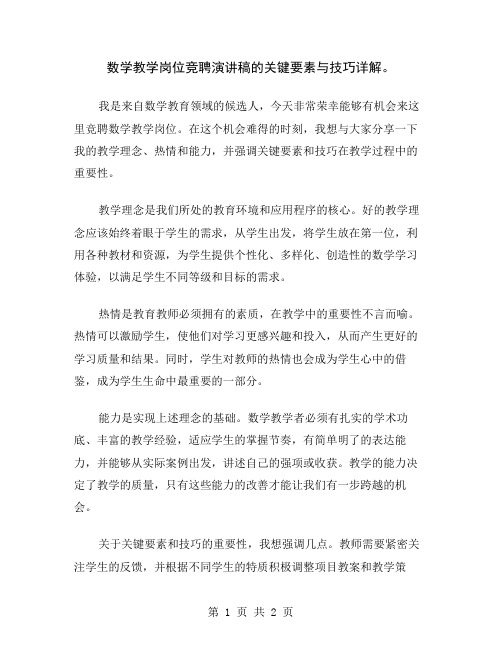 数学教学岗位竞聘演讲稿的关键要素与技巧详解。

我是来自数学教育领域的候选人，今天非常荣幸能够有机会来这里竞聘数学教学岗位。在这个机会难得的时刻，我想与大家分享一下我的教学理念、热情和能力，并强调关键要素和技巧在教学过程中的重要性。

教学理念是我们所处的教育环境和应用程序的核心。好的教学理念应该始终着眼于学生的需求，从学生出发，将学生放在第一位，利用各种教材和资源，为学生提供个性化、多样化、创造性的数学学习体验，以满足学生不同等级和目标的需求。

热情是教育教师必须拥有的素质，在教学中的重要性不言而喻。热情可以激励学生，使他们对学习更感兴趣和投入，从而产生更好的学习质量和结果。同时，学生对教师的热情也会成为学生心中的借鉴，成为学生生命中最重要的一部分。

能力是实现上述理念的基础。数学教学者必须有扎实的学术功底、丰富的教学经验，适应学生的掌握节奏，有简单明了的表达能力，并能够从实际案例出发，讲述自己的强项或收获。教学的能力决定了教学的质量，只有这些能力的改善才能让我们有一步跨越的机会。

关于关键要素和技巧的重要性，我想强调几点。教师需要紧密关注学生的反馈，并根据不同学生的特质积极调整项目教案和教学策

第 1 页 共 2 页